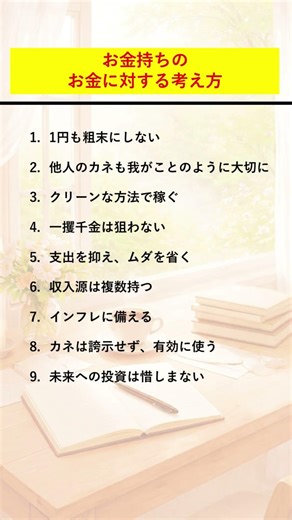 お金持ちの
お金に対する考え方

1. 1円も粗末にしない
2. 他人のカネも我がことのように大切に
3. クリーンな方法で稼ぐ
4. 一攫千金は狙わない
5. 支出を抑え、ムダを省く
6. 収入源は複数持つ
7. インフレに備える
8. カネは誇示せず、有効に使う
9. 未来への投資は惜しまない